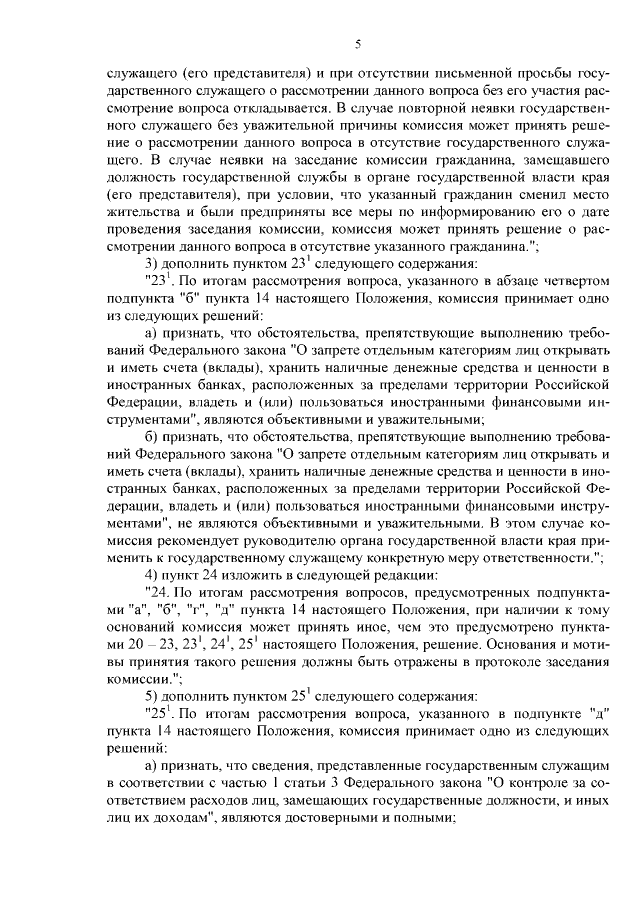 5

служащего (его представителя) и при отсутствии письменной просьбы государственного служащего о рассмотрении данного вопроса без его участия рассмотрение вопроса откладывается. В случае повторной неявки государственного служащего без уважительной причины комиссия может принять решение о рассмотрении данного вопроса в отсутствие государственного служащего. В случае неявки на заседание комиссии гражданина, замещавшего должность государственной службы в органе государственной власти края (его представителя), при условии, что указанный гражданин сменил место жительства и были предприняты все меры по информированию его о дате проведения заседания комиссии, комиссия может принять решение о рассмотрении данного вопроса в отсутствие указанного гражданина.";

3) дополнить пунктом $23^1$ следующего содержания:

"$23^1$. По итогам рассмотрения вопроса, указанного в абзаце четвертом подпункта "б" пункта 14 настоящего Положения, комиссия принимает одно из следующих решений:

а) признать, что обстоятельства, препятствующие выполнению требований Федерального закона "О запрете отдельным категориям лиц открывать и иметь счета (вклады), хранить наличные денежные средства и ценности в иностранных банках, расположенных за пределами территории Российской Федерации, владеть и (или) пользоваться иностранными финансовыми инструментами", являются объективными и уважительными;

б) признать, что обстоятельства, препятствующие выполнению требований Федерального закона "О запрете отдельным категориям лиц открывать и иметь счета (вклады), хранить наличные денежные средства и ценности в иностранных банках, расположенных за пределами территории Российской Федерации, владеть и (или) пользоваться иностранными финансовыми инструментами", не являются объективными и уважительными. В этом случае комиссия рекомендует руководителю органа государственной власти края применить к государственному служащему конкретную меру ответственности.";

4) пункт 24 изложить в следующей редакции:

"24. По итогам рассмотрения вопросов, предусмотренных подпунктами "а", "б", "г", "д" пункта 14 настоящего Положения, при наличии к тому оснований комиссия может принять иное, чем это предусмотрено пунктами 20 – 23, $23^1$, $24^1$, $25^1$ настоящего Положения, решение. Основания и мотивы принятия такого решения должны быть отражены в протоколе заседания комиссии.";

5) дополнить пунктом $25^1$ следующего содержания:

"$25^1$. По итогам рассмотрения вопроса, указанного в подпункте "д" пункта 14 настоящего Положения, комиссия принимает одно из следующих решений:

а) признать, что сведения, представленные государственным служащим в соответствии с частью 1 статьи 3 Федерального закона "О контроле за соответствием расходов лиц, замещающих государственные должности, и иных лиц их доходам", являются достоверными и полными;